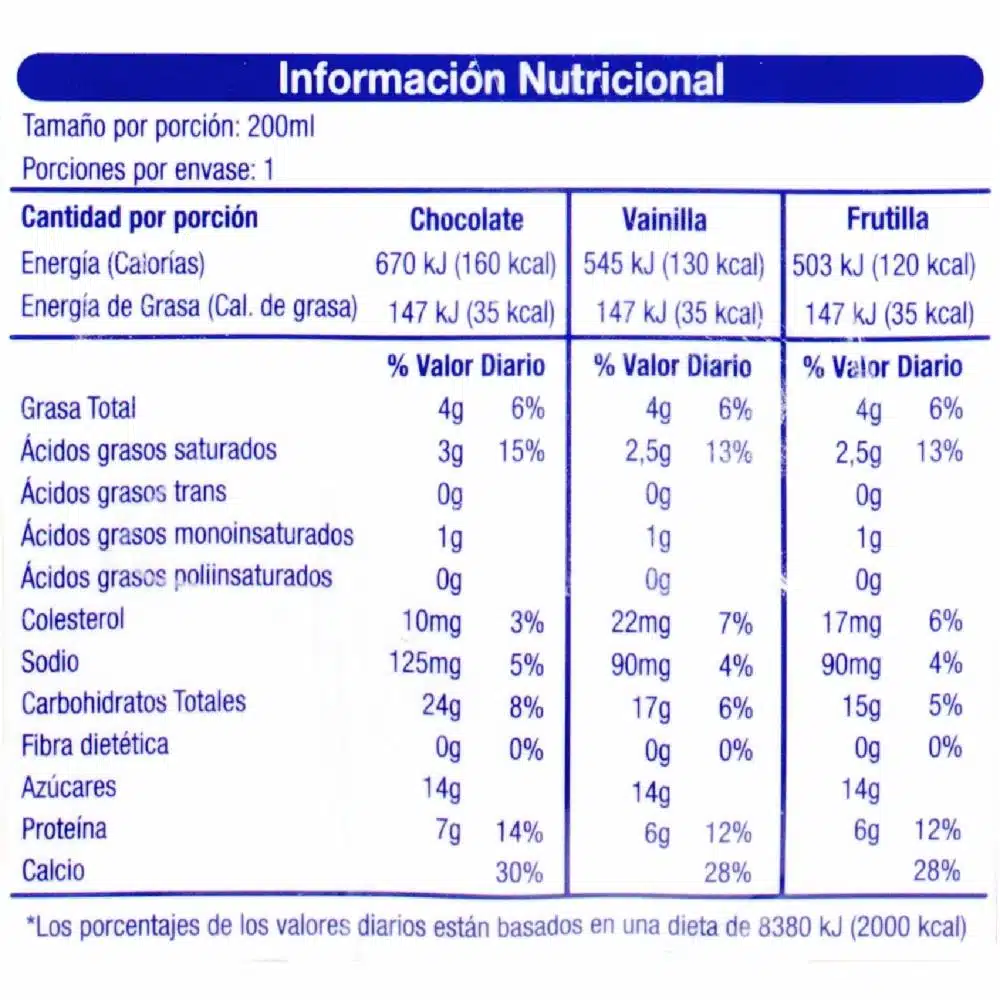 Información Nutricional

Tamaño por porción: 200ml

Porciones por envase: 1

| Cantidad por porción | Chocolate | | Vainilla | | Frutilla | |
|---|---|---|---|---|---|---|
| Energía (Calorías) | 670 kJ (160 kcal) | | 545 kJ (130 kcal) | | 503 kJ (120 kcal) | |
| Energía de Grasa (Cal. de grasa) | 147 kJ (35 kcal) | | 147 kJ (35 kcal) | | 147 kJ (35 kcal) | |
| | % Valor Diario | | % Valor Diario | | % Valor Diario | |
| Grasa Total | 4g | 6% | 4g | 6% | 4g | 6% |
| Ácidos grasos saturados | 3g | 15% | 2,5g | 13% | 2,5g | 13% |
| Ácidos grasos trans | 0g | | 0g | | 0g | |
| Ácidos grasos monoinsaturados | 1g | | 1g | | 1g | |
| Ácidos grasos poliinsaturados | 0g | | 0g | | 0g | |
| Colesterol | 10mg | 3% | 22mg | 7% | 17mg | 6% |
| Sodio | 125mg | 5% | 90mg | 4% | 90mg | 4% |
| Carbohidratos Totales | 24g | 8% | 17g | 6% | 15g | 5% |
| Fibra dietética | 0g | 0% | 0g | 0% | 0g | 0% |
| Azúcares | 14g | | 14g | | 14g | |
| Proteína | 7g | 14% | 6g | 12% | 6g | 12% |
| Calcio | | 30% | | 28% | | 28% |

*Los porcentajes de los valores diarios están basados en una dieta de 8380 kJ (2000 kcal)